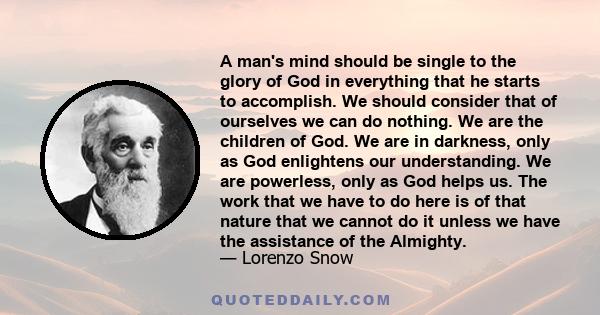 A man's mind should be single to the glory of God in everything that he starts to accomplish. We should consider that of ourselves we can do nothing. We are the children of God. We are in darkness, only as God enlightens our understanding. We are powerless, only as God helps us. The work that we have to do here is of that nature that we cannot do it unless we have the assistance of the Almighty.
— Lorenzo Snow

QUOTEDDAILY.COM